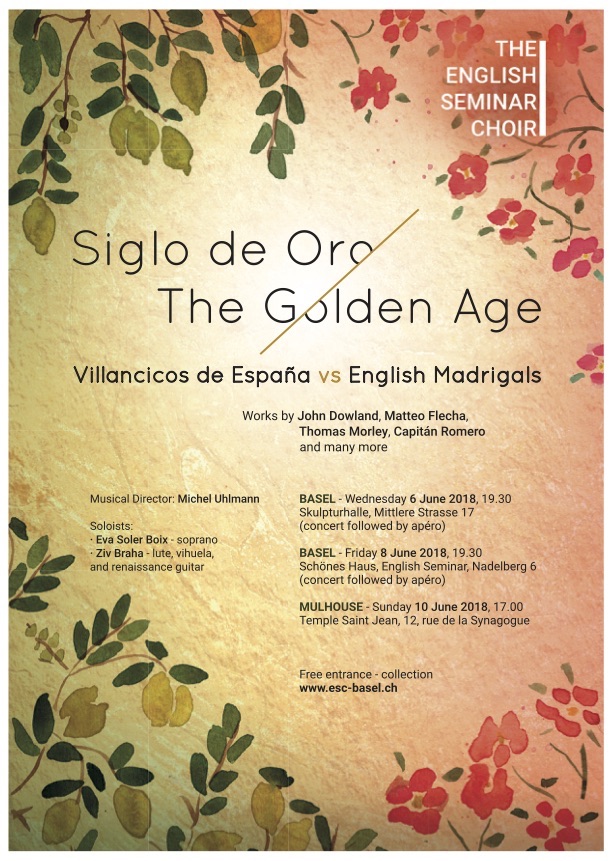 THE
ENGLISH
SEMINAR
CHOIR

Siglo de Oro
The Golden Age

Villancicos de España vs English Madrigals

Works by John Dowland, Matteo Flecha, Thomas Morley, Capitán Romero and many more

Musical Director: Michel Uhlmann

Soloists:
· Eva Soler Boix - soprano
· Ziv Braha - lute, vihuela, and renaissance guitar

BASEL - Wednesday 6 June 2018, 19.30
Skulpturhalle, Mittlere Strasse 17
(concert followed by apéro)

BASEL - Friday 8 June 2018, 19.30
Schönes Haus, English Seminar, Nadelberg 6
(concert followed by apéro)

MULHOUSE - Sunday 10 June 2018, 17.00
Temple Saint Jean, 12, rue de la Synagogue

Free entrance - collection
www.esc-basel.ch